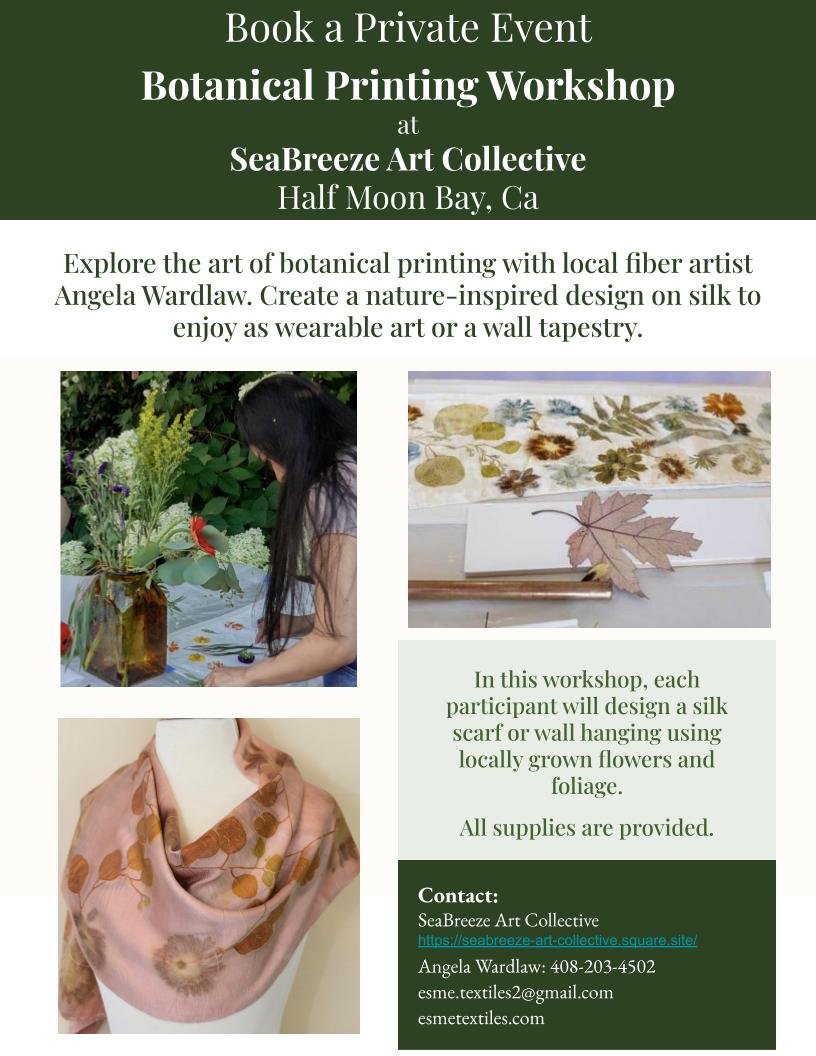 Book a Private Event
Botanical Printing Workshop
at
SeaBreeze Art Collective
Half Moon Bay, Ca

Explore the art of botanical printing with local fiber artist Angela Wardlaw. Create a nature-inspired design on silk to enjoy as wearable art or a wall tapestry.

In this workshop, each participant will design a silk scarf or wall hanging using locally grown flowers and foliage.

All supplies are provided.

Contact:
SeaBreeze Art Collective
https://seabreeze-art-collective.square.site/
Angela Wardlaw: 408-203-4502
esme.textiles2@gmail.com
esmetextiles.com